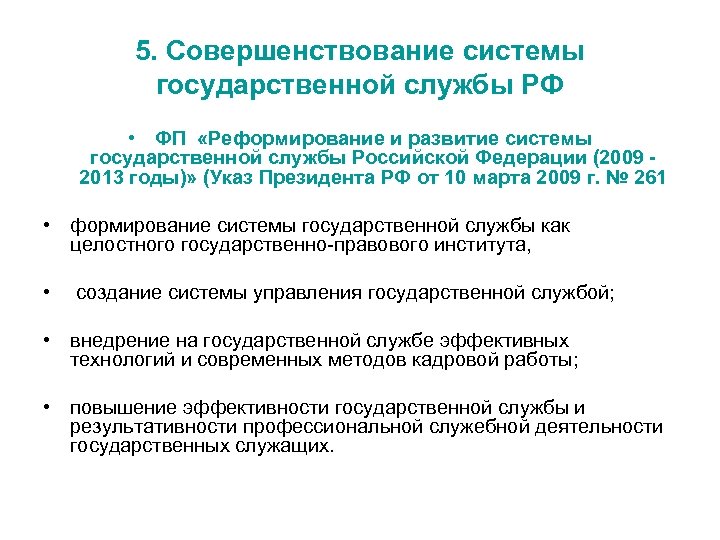 5. Совершенствование системы государственной службы РФ

• ФП «Реформирование и развитие системы государственной службы Российской Федерации (2009 - 2013 годы)» (Указ Президента РФ от 10 марта 2009 г. № 261

• формирование системы государственной службы как целостного государственно-правового института,

• создание системы управления государственной службой;

• внедрение на государственной службе эффективных технологий и современных методов кадровой работы;

• повышение эффективности государственной службы и результативности профессиональной служебной деятельности государственных служащих.